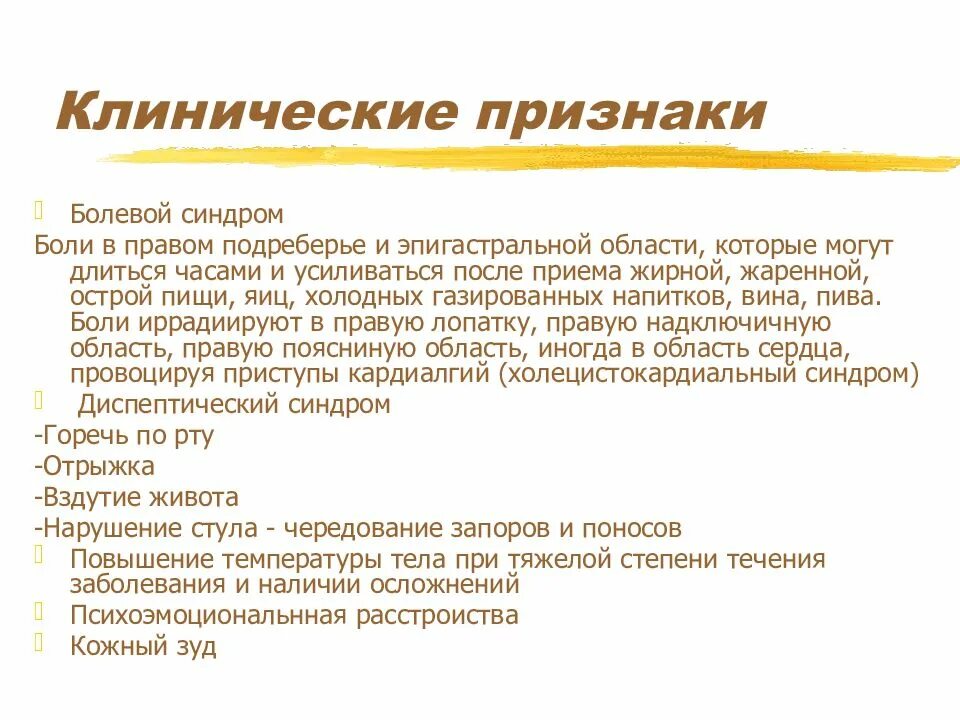 Клинические признаки

Болевой синдром

Боли в правом подреберье и эпигастральной области, которые могут длиться часами и усиливаться после приема жирной, жаренной, острой пищи, яиц, холодных газированных напитков, вина, пива. Боли иррадиируют в правую лопатку, правую надключичную область, правую поясниную область, иногда в область сердца, провоцируя приступы кардиалгий (холецистокардиальный синдром)

Диспептический синдром

-Горечь по рту

-Отрыжка

-Вздутие живота

-Нарушение стула - чередование запоров и поносов

Повышение температуры тела при тяжелой степени течения заболевания и наличии осложнений

Психоэмоциональнная расстроиства

Кожный зуд